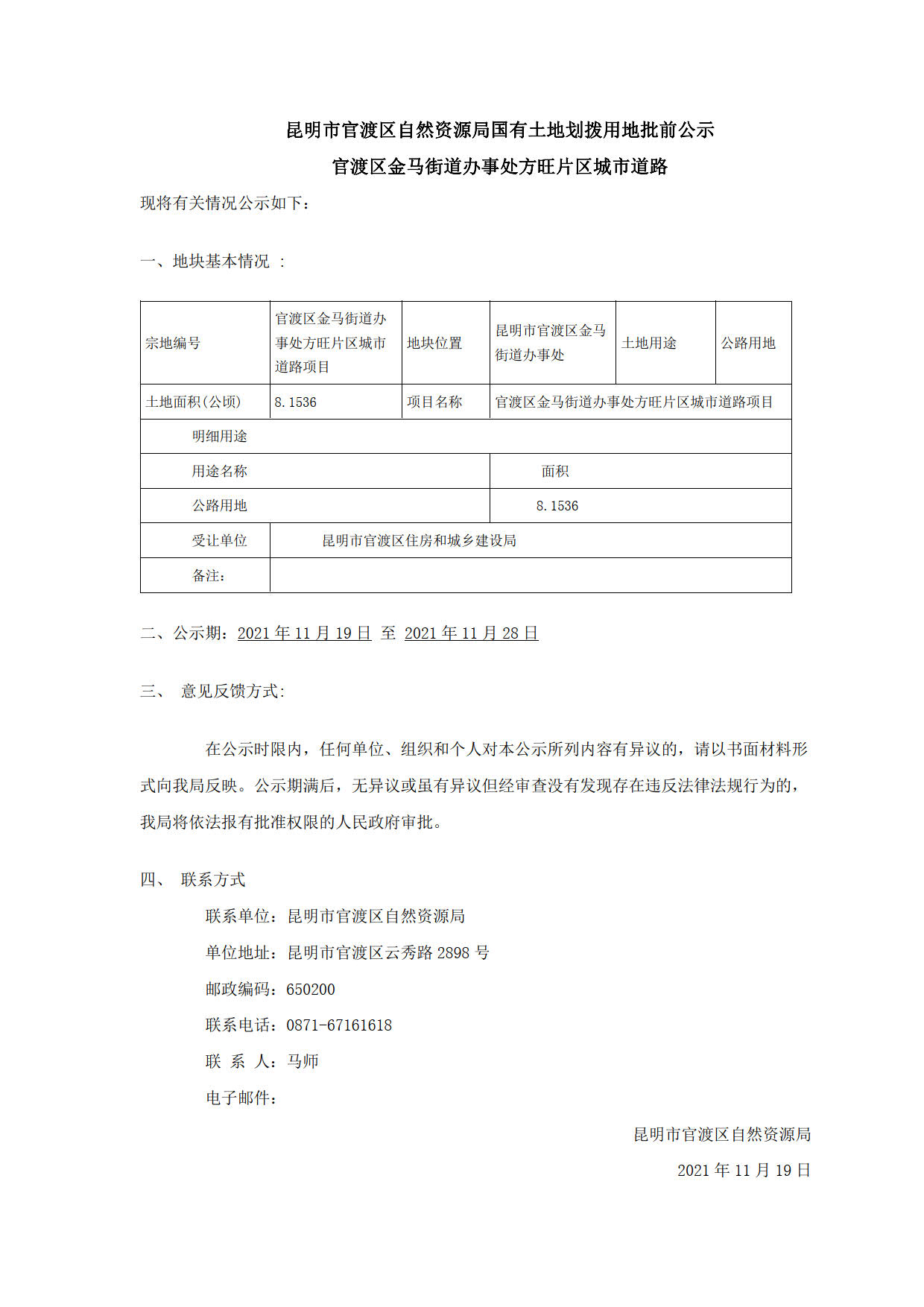 昆明市官渡区自然资源局国有土地划拨用地批前公示

官渡区金马街道办事处方旺片区城市道路

现将有关情况公示如下：

一、地块基本情况 ：

| 宗地编号 | 官渡区金马街道办事处方旺片区城市道路项目 | 地块位置 | 昆明市官渡区金马街道办事处 | 土地用途 | 公路用地 |
|---|---|---|---|---|---|
| 土地面积(公顷) | 8.1536 | 项目名称 | 官渡区金马街道办事处方旺片区城市道路项目 | | |
| 明细用途 | | | | | |
| 用途名称 | | | 面积 | | |
| 公路用地 | | | 8.1536 | | |
| 受让单位 | 昆明市官渡区住房和城乡建设局 | | | | |
| 备注： | | | | | |

二、公示期：2021 年 11 月 19 日 至 2021 年 11 月 28 日

三、 意见反馈方式:

在公示时限内，任何单位、组织和个人对本公示所列内容有异议的，请以书面材料形式向我局反映。公示期满后，无异议或虽有异议但经审查没有发现存在违反法律法规行为的，我局将依法报有批准权限的人民政府审批。

四、 联系方式

联系单位：昆明市官渡区自然资源局

单位地址：昆明市官渡区云秀路 2898 号

邮政编码：650200

联系电话：0871-67161618

联 系 人：马师

电子邮件：

昆明市官渡区自然资源局

2021 年 11 月 19 日